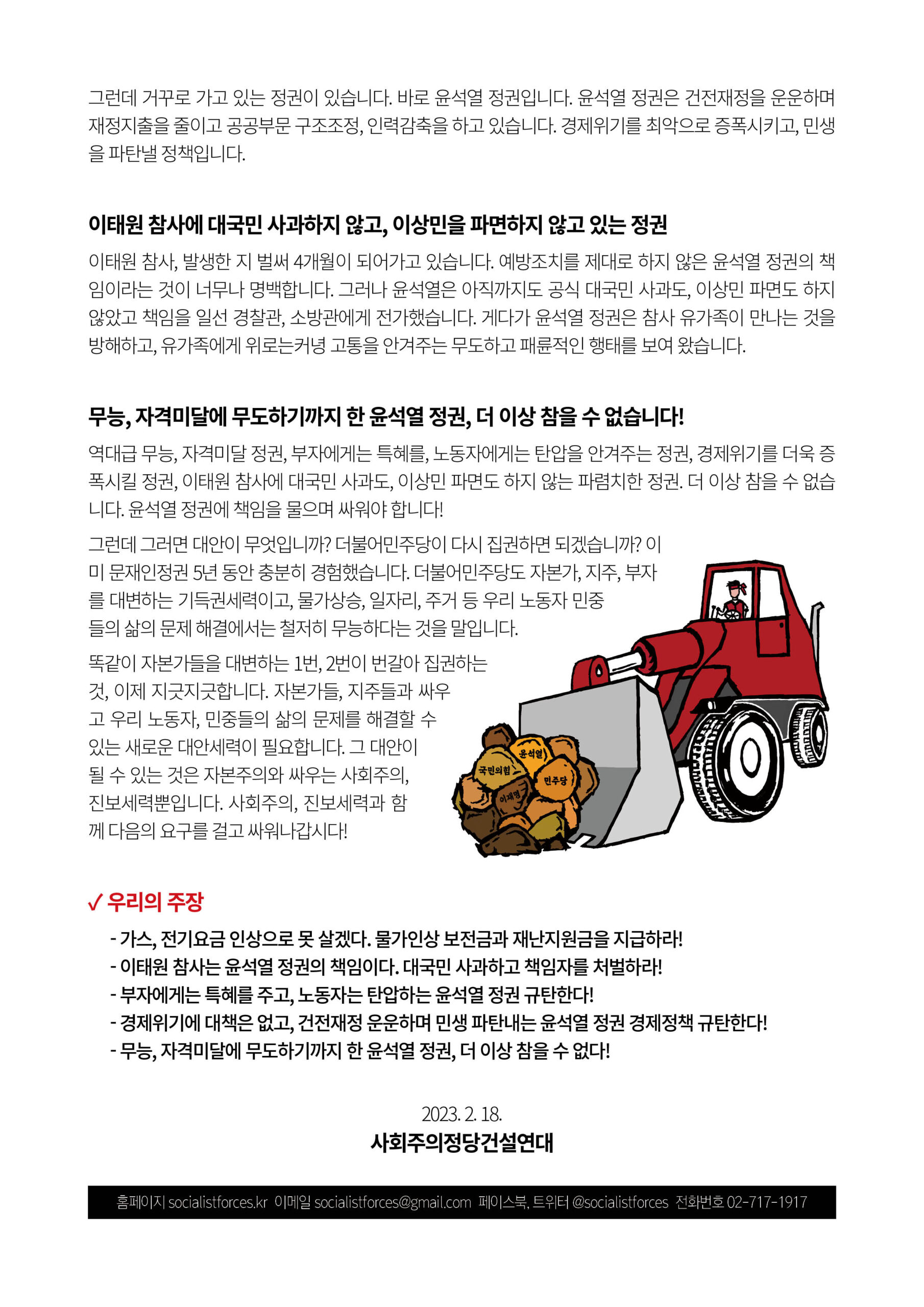 그런데 거꾸로 가고 있는 정권이 있습니다. 바로 윤석열 정권입니다. 윤석열 정권은 건전재정을 운운하며 재정지출을 줄이고 공공부문 구조조정, 인력감축을 하고 있습니다. 경제위기를 최악으로 증폭시키고, 민생을 파탄낼 정책입니다.

이태원 참사에 대국민 사과하지 않고, 이상민을 파면하지 않고 있는 정권

이태원 참사, 발생한 지 벌써 4개월이 되어가고 있습니다. 예방조치를 제대로 하지 않은 윤석열 정권의 책임이라는 것이 너무나 명백합니다. 그러나 윤석열은 아직까지도 공식 대국민 사과도, 이상민 파면도 하지 않았고 책임을 일선 경찰관, 소방관에게 전가했습니다. 게다가 윤석열 정권은 참사 유가족이 만나는 것을 방해하고, 유가족에게 위로는커녕 고통을 안겨주는 무도하고 패륜적인 행태를 보여 왔습니다.

무능, 자격미달에 무도하기까지 한 윤석열 정권, 더 이상 참을 수 없습니다!

역대급 무능, 자격미달 정권, 부자에게는 특혜를, 노동자에게는 탄압을 안겨주는 정권, 경제위기를 더욱 증폭시킬 정권, 이태원 참사에 대국민 사과도, 이상민 파면도 하지 않는 파렴치한 정권. 더 이상 참을 수 없습니다. 윤석열 정권에 책임을 물으며 싸워야 합니다!

그런데 그러면 대안이 무엇입니까? 더불어민주당이 다시 집권하면 되겠습니까? 이미 문재인정권 5년 동안 충분히 경험했습니다. 더불어민주당도 자본가, 지주, 부자를 대변하는 기득권세력이고, 물가상승, 일자리, 주거 등 우리 노동자 민중들의 삶의 문제 해결에서는 철저히 무능하다는 것을 말입니다.

똑같이 자본가들을 대변하는 1번, 2번이 번갈아 집권하는 것, 이제 지긋지긋합니다. 자본가들, 지주들과 싸우고 우리 노동자, 민중들의 삶의 문제를 해결할 수 있는 새로운 대안세력이 필요합니다. 그 대안이 될 수 있는 것은 자본주의와 싸우는 사회주의, 진보세력뿐입니다. 사회주의, 진보세력과 함께 다음의 요구를 걸고 싸워나갑시다!

윤석열
국민의힘
민주당
이재명

✓ 우리의 주장

- 가스, 전기요금 인상으로 못 살겠다. 물가인상 보전금과 재난지원금을 지급하라!
- 이태원 참사는 윤석열 정권의 책임이다. 대국민 사과하고 책임자를 처벌하라!
- 부자에게는 특혜를 주고, 노동자는 탄압하는 윤석열 정권 규탄한다!
- 경제위기에 대책은 없고, 건전재정 운운하며 민생 파탄내는 윤석열 정권 경제정책 규탄한다!
- 무능, 자격미달에 무도하기까지 한 윤석열 정권, 더 이상 참을 수 없다!

2023. 2. 18.
사회주의정당건설연대

홈페이지 socialistforces.kr 이메일 socialistforces@gmail.com 페이스북, 트위터 @socialistforces 전화번호 02-717-1917